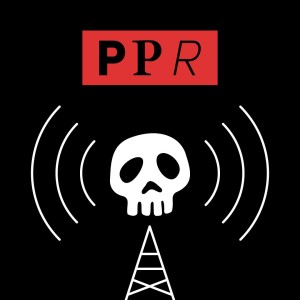 PPR